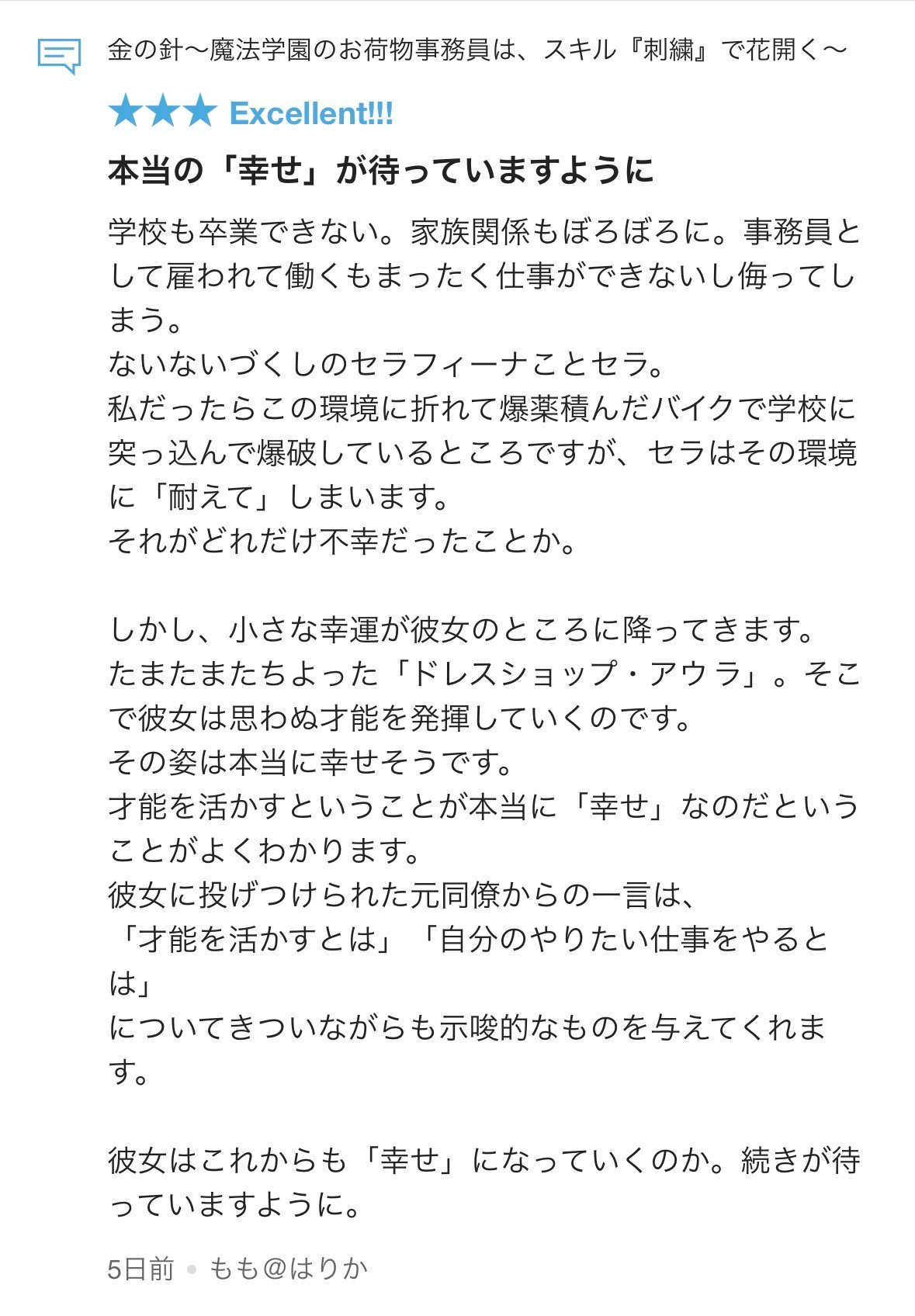 金の針〜魔法学園のお荷物事務員は、スキル『刺繍』で花開く〜

★★★ Excellent!!!

本当の「幸せ」が待っていますように

学校も卒業できない。家族関係もぼろぼろに。事務員として雇われて働くもまったく仕事ができないし侮ってしまう。
ないないづくしのセラフィーナことセラ。
私だったらこの環境に折れて爆薬積んだバイクで学校に突っ込んで爆破しているところですが、セラはその環境に「耐えて」しまいます。
それがどれだけ不幸だったことか。

しかし、小さな幸運が彼女のところに降ってきます。
たまたまたちよった「ドレスショップ・アウラ」。そこで彼女は思わぬ才能を発揮していくのです。
その姿は本当に幸せそうです。
才能を活かすということが本当に「幸せ」なのだということがよくわかります。
彼女に投げつけられた元同僚からの一言は、
「才能を活かすとは」「自分のやりたい仕事をやるとは」
についてきついながらも示唆的なものを与えてくれます。

彼女はこれからも「幸せ」になっていくのか。続きが待っていますように。

5日前 • もも@はりか